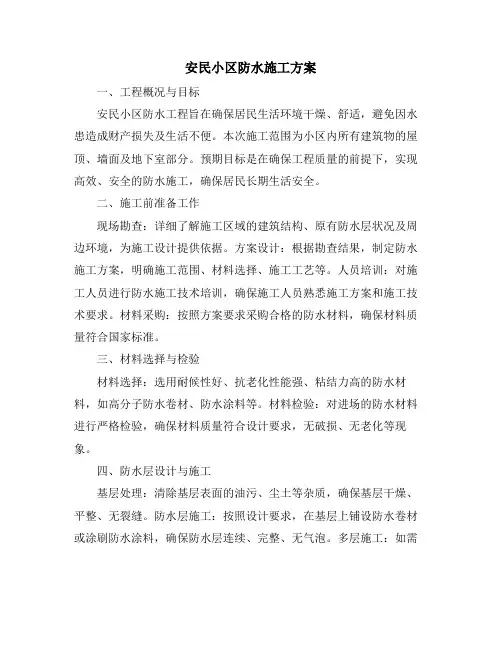 安民小区防水施工方案

一、工程概况与目标

安民小区防水工程旨在确保居民生活环境干燥、舒适，避免因水患造成财产损失及生活不便。本次施工范围为小区内所有建筑物的屋顶、墙面及地下室部分。预期目标是在确保工程质量的前提下，实现高效、安全的防水施工，确保居民长期生活安全。

二、施工前准备工作

现场勘查：详细了解施工区域的建筑结构、原有防水层状况及周边环境，为施工设计提供依据。方案设计：根据勘查结果，制定防水施工方案，明确施工范围、材料选择、施工工艺等。人员培训：对施工人员进行防水施工技术培训，确保施工人员熟悉施工方案和施工技术要求。材料采购：按照方案要求采购合格的防水材料，确保材料质量符合国家标准。

三、材料选择与检验

材料选择：选用耐候性好、抗老化性能强、粘结力高的防水材料，如高分子防水卷材、防水涂料等。材料检验：对进场的防水材料进行严格检验，确保材料质量符合设计要求，无破损、无老化等现象。

四、防水层设计与施工

基层处理：清除基层表面的油污、尘土等杂质，确保基层干燥、平整、无裂缝。防水层施工：按照设计要求，在基层上铺设防水卷材或涂刷防水涂料，确保防水层连续、完整、无气泡。多层施工：如需